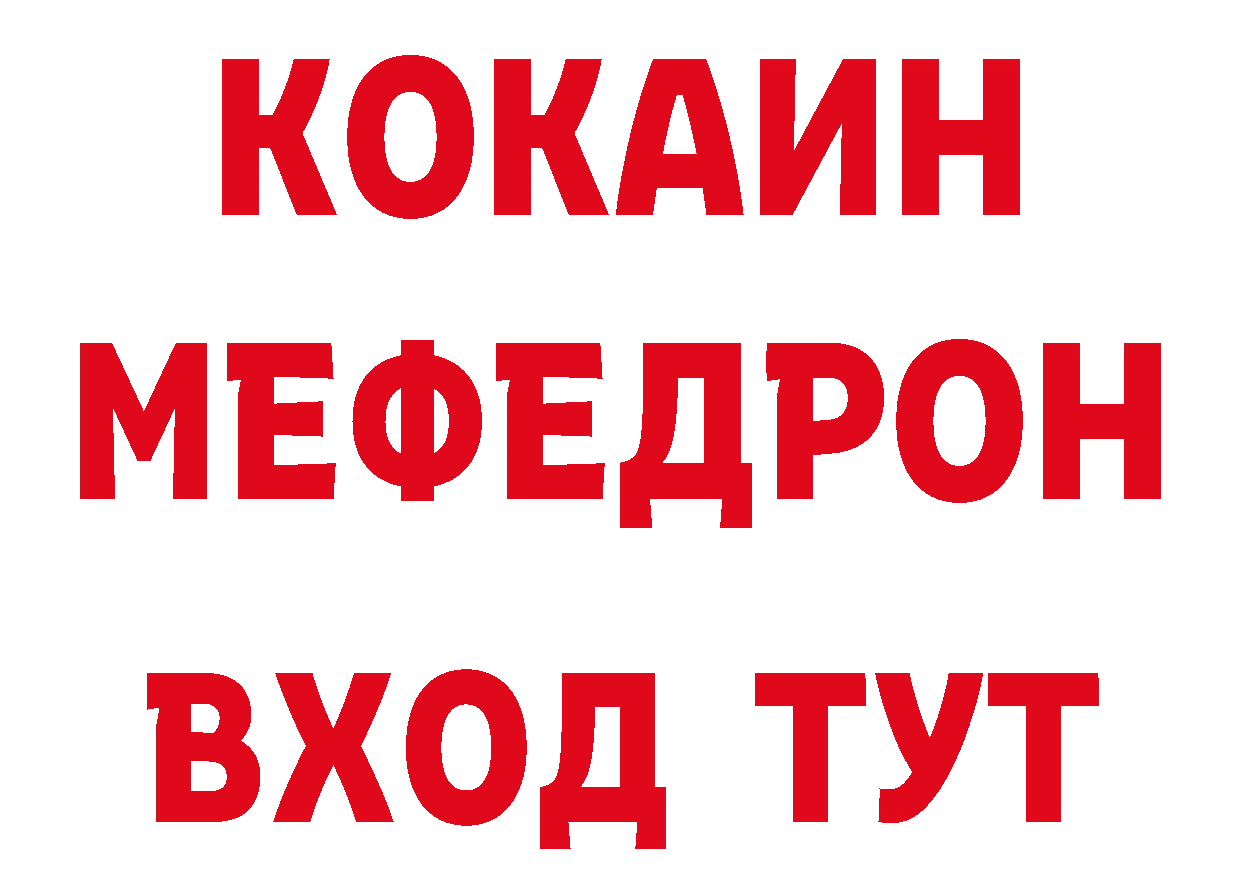 КОКАИН
МЕФЕДРОН
ВХОД ТУТ